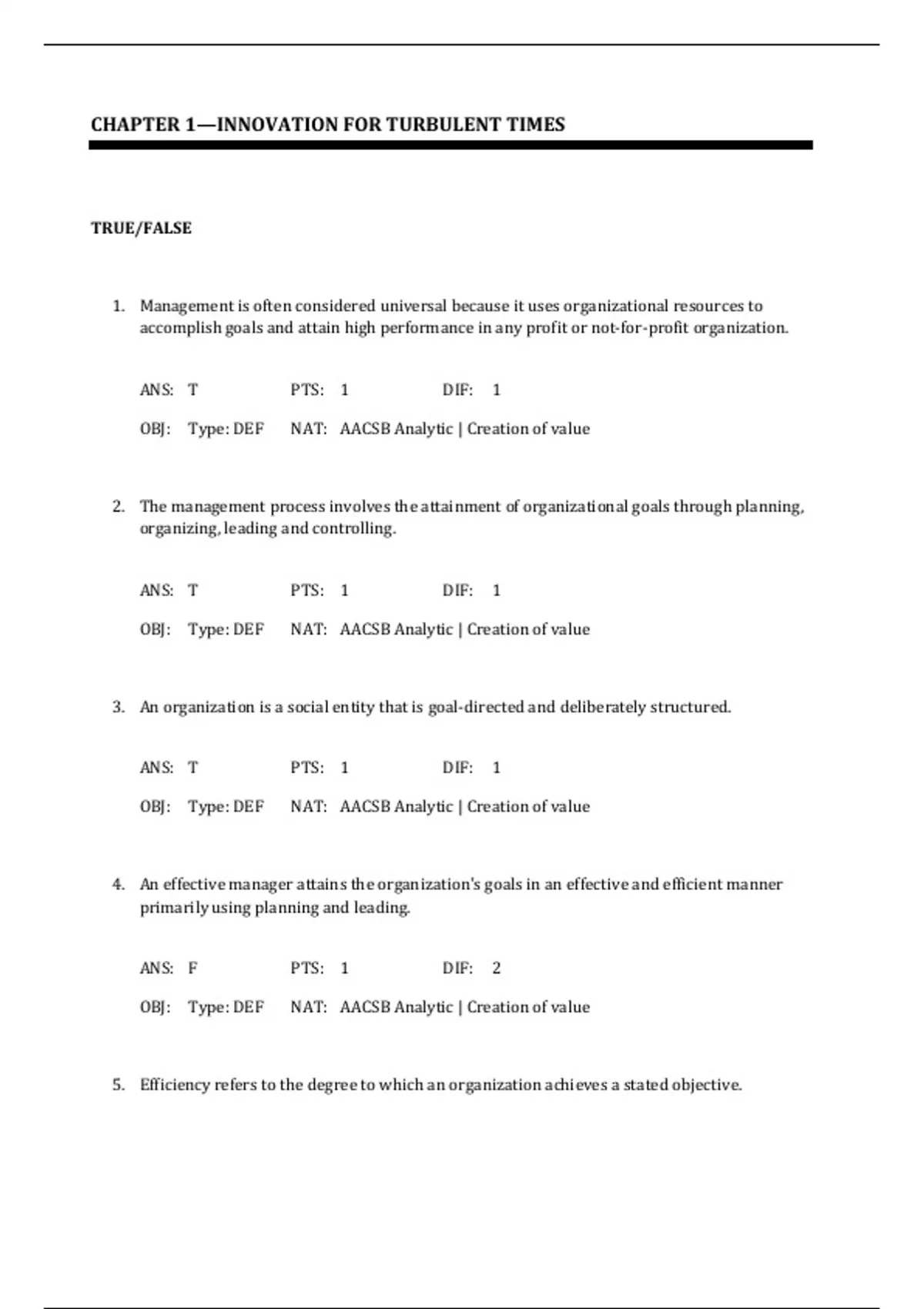 CHAPTER 1—INNOVATION FOR TURBULENT TIMES

TRUE/FALSE

1. Management is often considered universal because it uses organizational resources to accomplish goals and attain high performance in any profit or not-for-profit organization.

ANS: T PTS: 1 DIF: 1
OBJ: Type: DEF NAT: AACSB Analytic | Creation of value

2. The management process involves the attainment of organizational goals through planning, organizing, leading and controlling.

ANS: T PTS: 1 DIF: 1
OBJ: Type: DEF NAT: AACSB Analytic | Creation of value

3. An organization is a social entity that is goal-directed and deliberately structured.

ANS: T PTS: 1 DIF: 1
OBJ: Type: DEF NAT: AACSB Analytic | Creation of value

4. An effective manager attains the organization's goals in an effective and efficient manner primarily using planning and leading.

ANS: F PTS: 1 DIF: 2
OBJ: Type: DEF NAT: AACSB Analytic | Creation of value

5. Efficiency refers to the degree to which an organization achieves a stated objective.